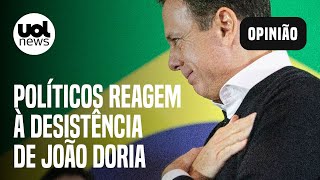 uol news

OPINIÃO

POLÍTICOS REAGEM À DESISTÊNCIA DE JOÃO DORIA